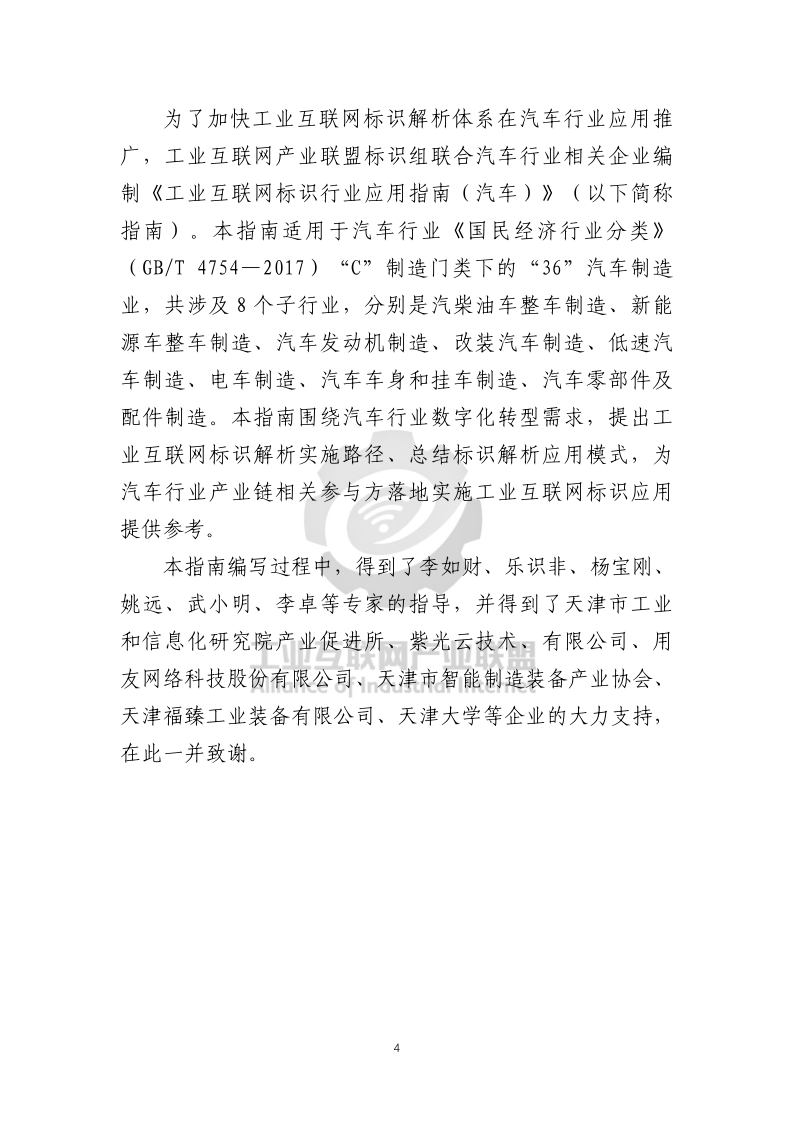 为了加快工业互联网标识解析体系在汽车行业应用推广，工业互联网产业联盟标识组联合汽车行业相关企业编制《工业互联网标识行业应用指南（汽车）》（以下简称指南）。本指南适用于汽车行业《国民经济行业分类》（GB/T 4754—2017）“C”制造门类下的“36”汽车制造业，共涉及 8 个子行业，分别是汽柴油车整车制造、新能源车整车制造、汽车发动机制造、改装汽车制造、低速汽车制造、电车制造、汽车车身和挂车制造、汽车零部件及配件制造。本指南围绕汽车行业数字化转型需求，提出工业互联网标识解析实施路径、总结标识解析应用模式，为汽车行业产业链相关参与方落地实施工业互联网标识应用提供参考。

本指南编写过程中，得到了李如财、乐识非、杨宝刚、姚远、武小明、李卓等专家的指导，并得到了天津市工业和信息化研究院产业促进所、紫光云技术、有限公司、用友网络科技股份有限公司、天津市智能制造装备产业协会、天津福臻工业装备有限公司、天津大学等企业的大力支持，在此一并致谢。

工业互联网产业联盟
Alliance of Industrial Internet

4